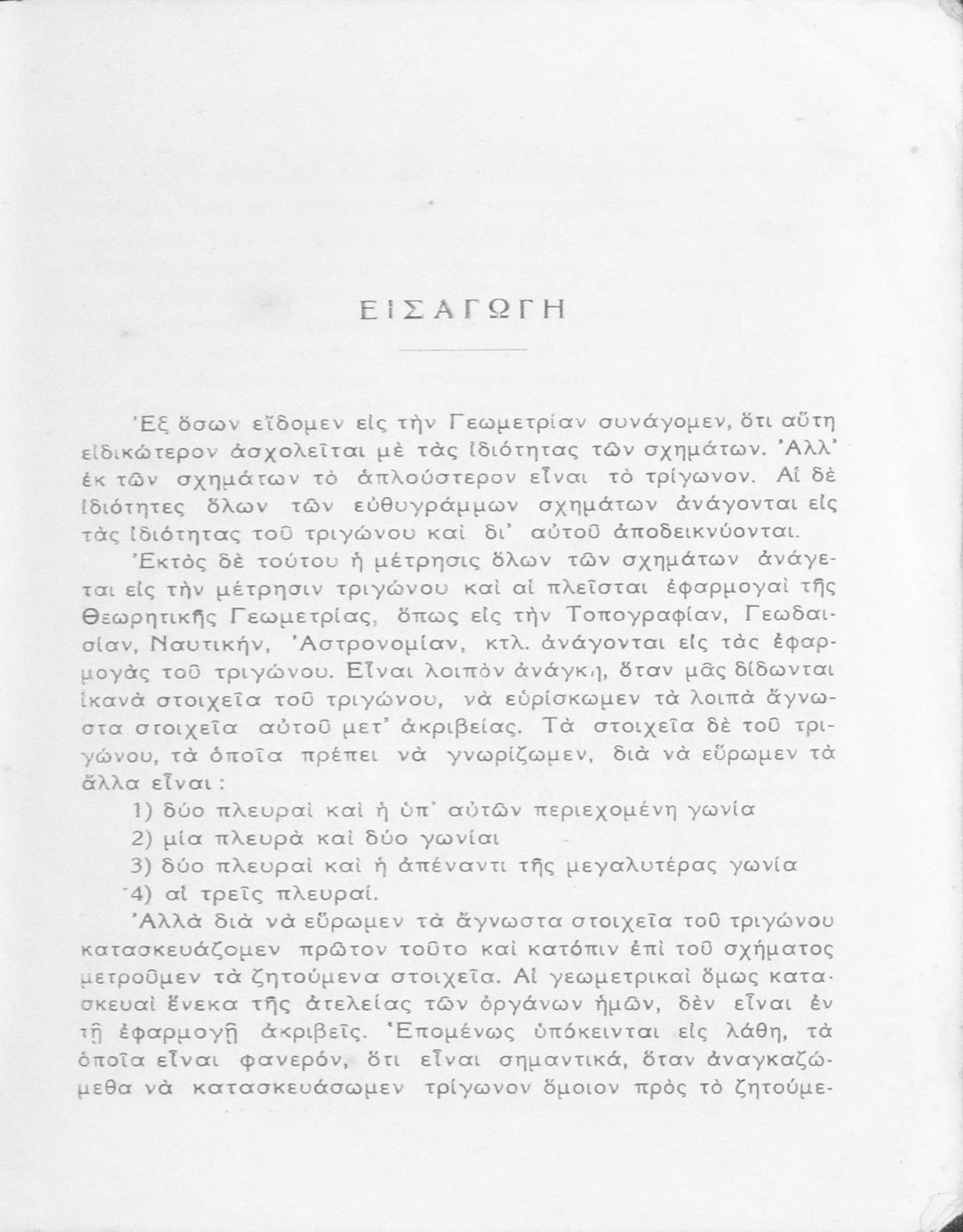 ΕΙΣΑΓΩΓΗ

Ἐξ ὅσων εἴδομεν εἰς τὴν Γεωμετρίαν συνάγομεν, ὅτι αὕτη εἰδικώτερον ἀσχολεῖται μὲ τὰς ἰδιότητας τῶν σχημάτων. Ἀλλ' ἐκ τῶν σχημάτων τὸ ἁπλούστερον εἶναι τὸ τρίγωνον. Αἱ δὲ ἰδιότητες ὅλων τῶν εὐθυγράμμων σχημάτων ἀνάγονται εἰς τὰς ἰδιότητας τοῦ τριγώνου καὶ δι' αὐτοῦ ἀποδεικνύονται.

Ἐκτὸς δὲ τούτου ἡ μέτρησις ὅλων τῶν σχημάτων ἀνάγεται εἰς τὴν μέτρησιν τριγώνου καὶ αἱ πλεῖσται ἐφαρμογαὶ τῆς Θεωρητικῆς Γεωμετρίας, ὅπως εἰς τὴν Τοπογραφίαν, Γεωδαισίαν, Ναυτικήν, Ἀστρονομίαν, κτλ. ἀνάγονται εἰς τὰς ἐφαρμογὰς τοῦ τριγώνου. Εἶναι λοιπὸν ἀνάγκη, ὅταν μᾶς δίδωνται ἱκανὰ στοιχεῖα τοῦ τριγώνου, νὰ εὑρίσκωμεν τὰ λοιπὰ ἄγνωστα στοιχεῖα αὐτοῦ μετ' ἀκριβείας. Τὰ στοιχεῖα δὲ τοῦ τριγώνου, τὰ ὁποῖα πρέπει νὰ γνωρίζωμεν, διὰ νὰ εὕρωμεν τὰ ἄλλα εἶναι :

1) δύο πλευραὶ καὶ ἡ ὑπ' αὐτῶν περιεχομένη γωνία
2) μία πλευρὰ καὶ δύο γωνίαι
3) δύο πλευραὶ καὶ ἡ ἀπέναντι τῆς μεγαλυτέρας γωνία
4) αἱ τρεῖς πλευραί.

Ἀλλὰ διὰ νὰ εὕρωμεν τὰ ἄγνωστα στοιχεῖα τοῦ τριγώνου κατασκευάζομεν πρῶτον τοῦτο καὶ κατόπιν ἐπὶ τοῦ σχήματος μετροῦμεν τὰ ζητούμενα στοιχεῖα. Αἱ γεωμετρικαὶ ὅμως κατασκευαὶ ἕνεκα τῆς ἀτελείας τῶν ὀργάνων ἡμῶν, δὲν εἶναι ἐν τῇ ἐφαρμογῇ ἀκριβεῖς. Ἑπομένως ὑπόκεινται εἰς λάθη, τὰ ὁποῖα εἶναι φανερόν, ὅτι εἶναι σημαντικά, ὅταν ἀναγκαζώμεθα νὰ κατασκευάσωμεν τρίγωνον ὅμοιον πρὸς τὸ ζητούμε-